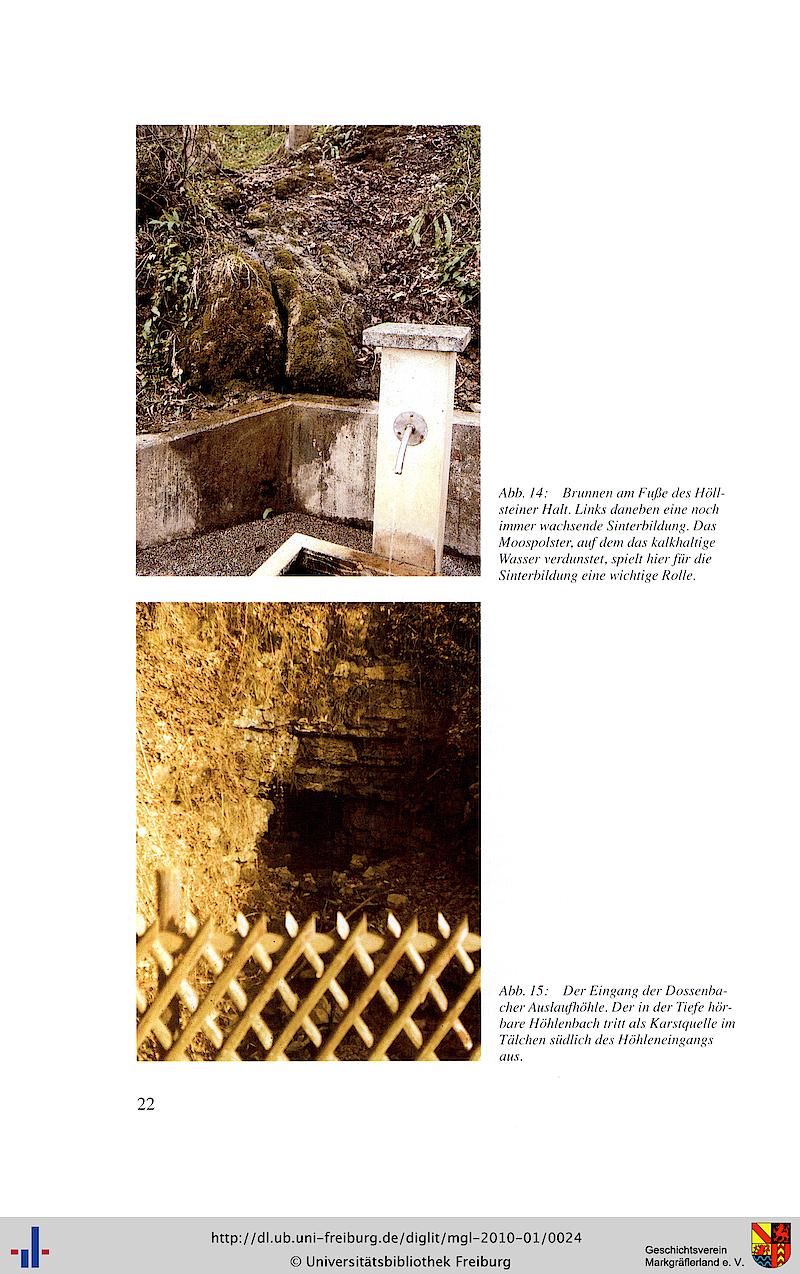 Abb. 14: Brunnen am Fuße des Höllsteiner Halt. Links daneben eine noch immer wachsende Sinterbildung. Das Moospolster, auf dem das kalkhaltige Wasser verdunstet, spielt hier für die Sinterbildung eine wichtige Rolle.

Abb. 15: Der Eingang der Dossenbacher Auslaufhöhle. Der in der Tiefe hörbare Höhlenbach tritt als Karstquelle im Tälchen südlich des Höhleneingangs aus.

22

http://dl.ub.uni-freiburg.de/diglit/mgl-2010-01/0024
© Universitätsbibliothek Freiburg

Geschichtsverein Markgräflerland e. V.